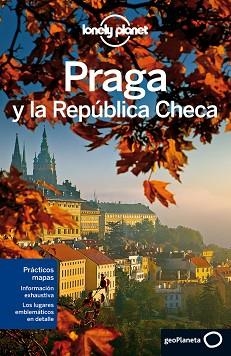 lonely planet

Praga
y la República Checa

Prácticos mapas

Información exhaustiva

Los lugares emblemáticos en detalle

geoPlaneta